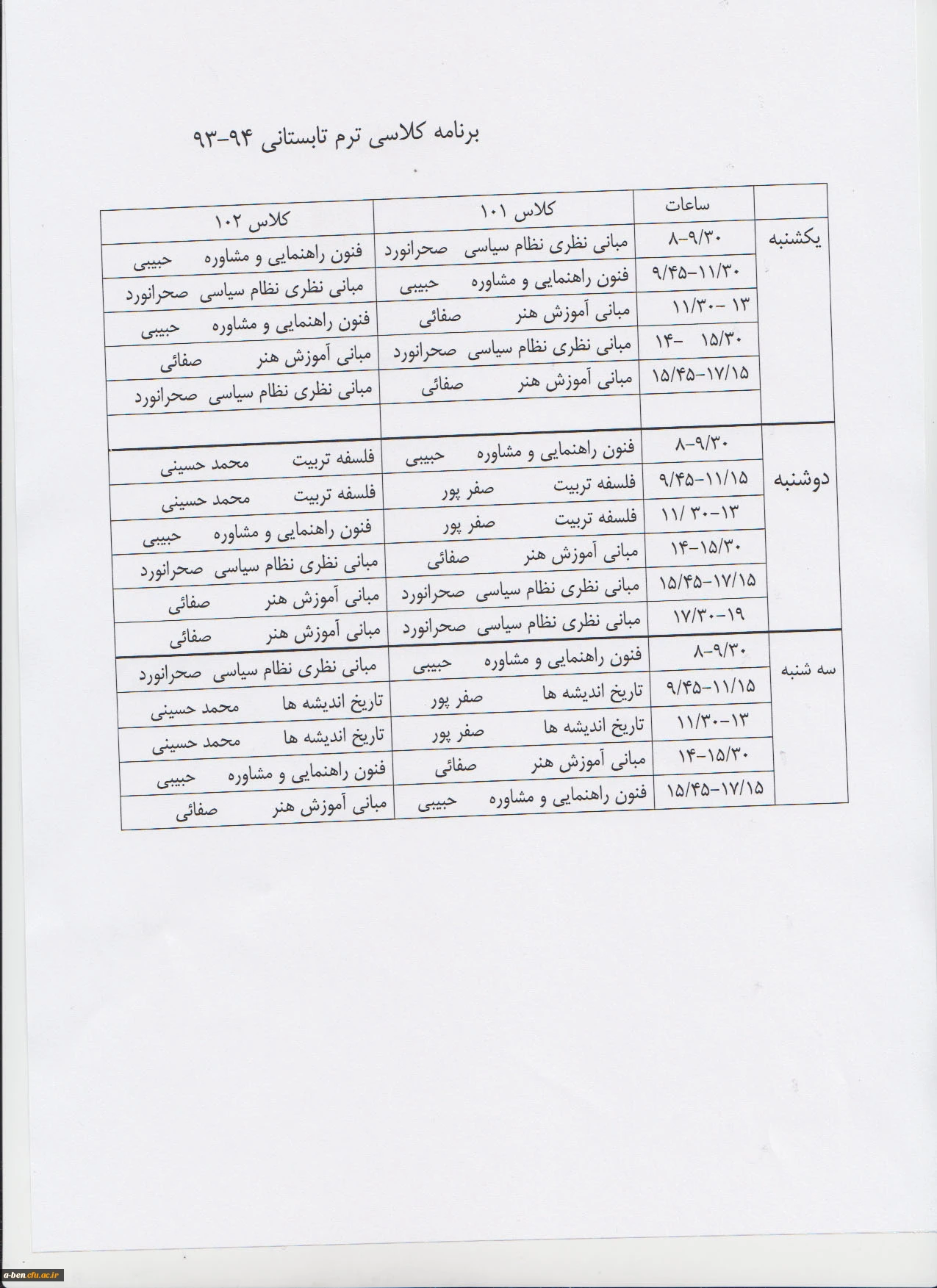 برنامه کلاسی ترم تابستانی ۹۴-۹۳

|  | ساعات | کلاس ۱۰۱ | کلاس ۱۰۲ |
|---|---|---|---|
| یکشنبه | ۸-۹/۳۰ | مبانی نظری نظام سیاسی صحرانورد | فنون راهنمایی و مشاوره حبیبی |
|  | ۹/۴۵-۱۱/۳۰ | فنون راهنمایی و مشاوره حبیبی | مبانی نظری نظام سیاسی صحرانورد |
|  | ۱۱/۳۰- ۱۳ | مبانی آموزش هنر صفائی | فنون راهنمایی و مشاوره حبیبی |
|  | ۱۴- ۱۵/۳۰ | مبانی نظری نظام سیاسی صحرانورد | مبانی آموزش هنر صفائی |
|  | ۱۵/۴۵-۱۷/۱۵ | مبانی آموزش هنر صفائی | مبانی نظری نظام سیاسی صحرانورد |
|  |  |  |  |
| دوشنبه | ۸-۹/۳۰ | فنون راهنمایی و مشاوره حبیبی | فلسفه تربیت محمد حسینی |
|  | ۹/۴۵-۱۱/۱۵ | فلسفه تربیت صفر پور | فلسفه تربیت محمد حسینی |
|  | ۱۱/ ۳۰-۱۳ | فلسفه تربیت صفر پور | فنون راهنمایی و مشاوره حبیبی |
|  | ۱۴-۱۵/۳۰ | مبانی آموزش هنر صفائی | مبانی نظری نظام سیاسی صحرانورد |
|  | ۱۵/۴۵-۱۷/۱۵ | مبانی نظری نظام سیاسی صحرانورد | مبانی آموزش هنر صفائی |
|  | ۱۷/۳۰-۱۹ | مبانی نظری نظام سیاسی صحرانورد | مبانی آموزش هنر صفائی |
| سه شنبه | ۸-۹/۳۰ | فنون راهنمایی و مشاوره حبیبی | مبانی نظری نظام سیاسی صحرانورد |
|  | ۹/۴۵-۱۱/۱۵ | تاریخ اندیشه ها صفر پور | تاریخ اندیشه ها محمد حسینی |
|  | ۱۱/۳۰-۱۳ | تاریخ اندیشه ها صفر پور | تاریخ اندیشه ها محمد حسینی |
|  | ۱۴-۱۵/۳۰ | مبانی آموزش هنر صفائی | فنون راهنمایی و مشاوره حبیبی |
|  | ۱۵/۴۵-۱۷/۱۵ | فنون راهنمایی و مشاوره حبیبی | مبانی آموزش هنر صفائی |

a-ben.cfu.ac.ir